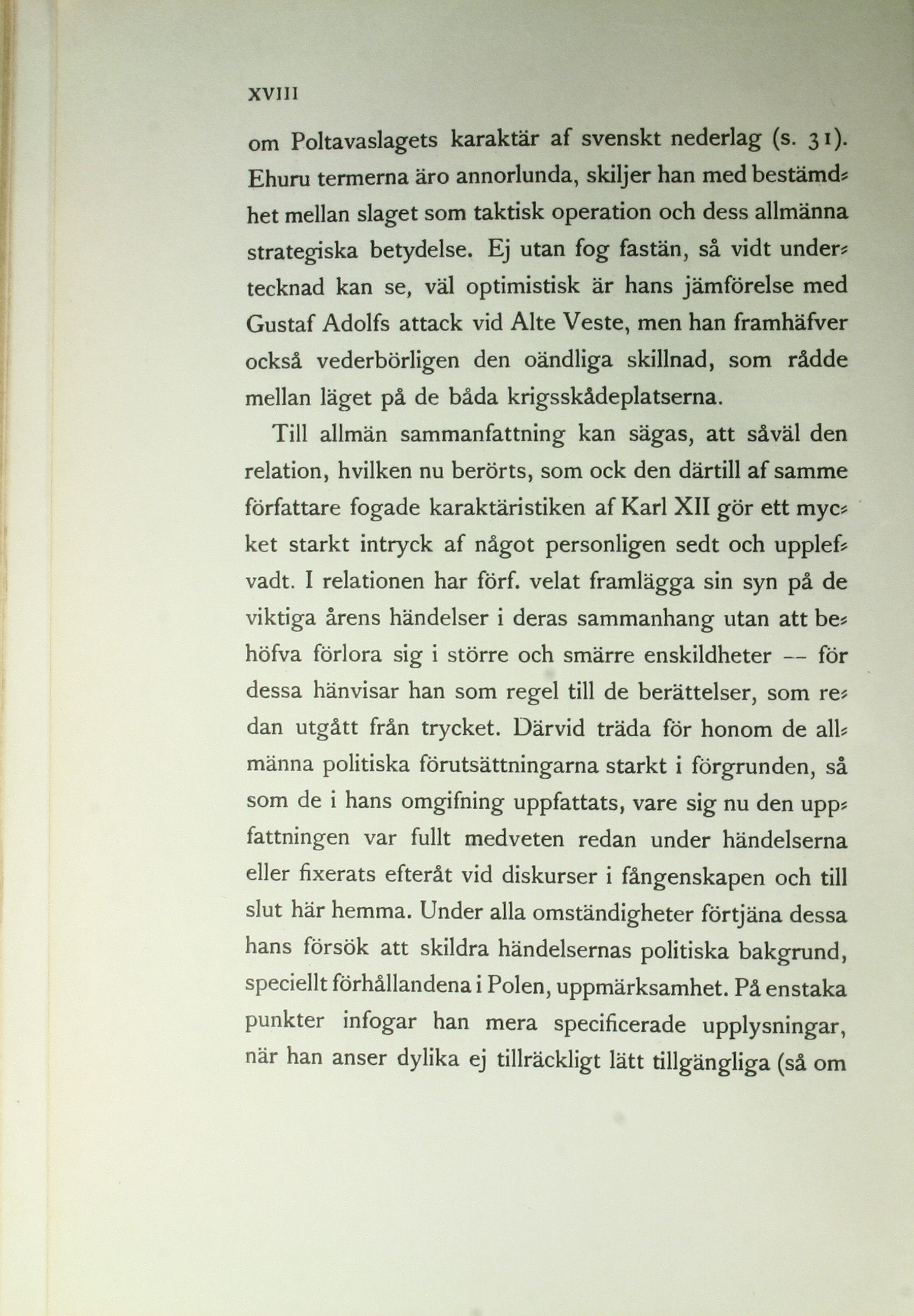 XVIII

om Poltavaslagets karaktär af svenskt nederlag (s. 31). Ehuru termerna äro annorlunda, skiljer han med bestämdhet mellan slaget som taktisk operation och dess allmänna strategiska betydelse. Ej utan fog fastän, så vidt undertecknad kan se, väl optimistisk är hans jämförelse med Gustaf Adolfs attack vid Alte Veste, men han framhäfver också vederbörligen den oändliga skillnad, som rådde mellan läget på de båda krigsskådeplatserna.

Till allmän sammanfattning kan sägas, att såväl den relation, hvilken nu berörts, som ock den därtill af samme författare fogade karaktäristiken af Karl XII gör ett mycket starkt intryck af något personligen sedt och upplefvadt. I relationen har förf. velat framlägga sin syn på de viktiga årens händelser i deras sammanhang utan att behöfva förlora sig i större och smärre enskildheter -- för dessa hänvisar han som regel till de berättelser, som redan utgått från trycket. Därvid träda för honom de allmänna politiska förutsättningarna starkt i förgrunden, så som de i hans omgifning uppfattats, vare sig nu den uppfattningen var fullt medveten redan under händelserna eller fixerats efteråt vid diskurser i fångenskapen och till slut här hemma. Under alla omständigheter förtjäna dessa hans försök att skildra händelsernas politiska bakgrund, speciellt förhållandena i Polen, uppmärksamhet. På enstaka punkter infogar han mera specificerade upplysningar, när han anser dylika ej tillräckligt lätt tillgängliga (så om